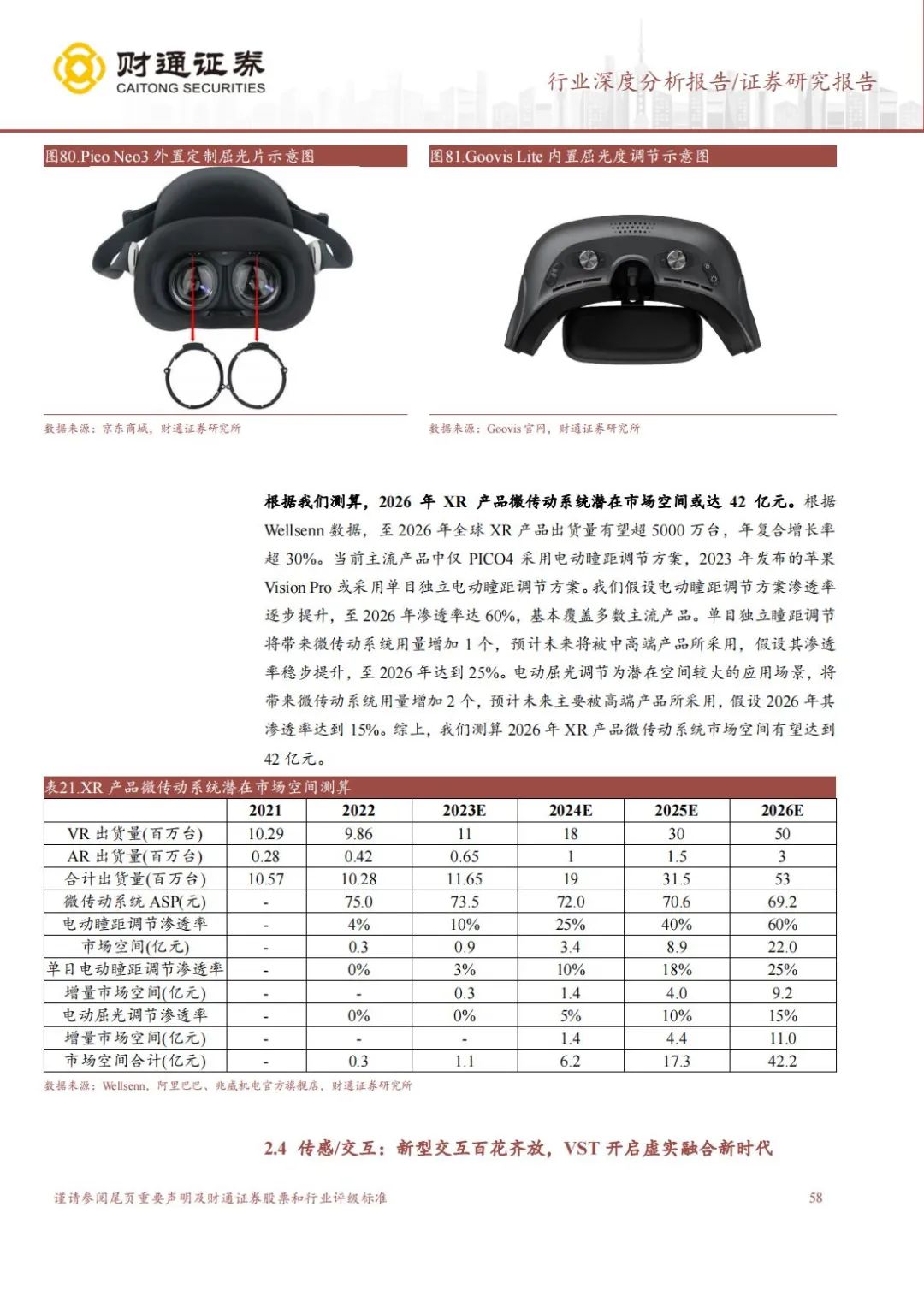 财通证券
CAITONG SECURITIES

行业深度分析报告/证券研究报告

图80.Pico Neo3 外置定制屈光片示意图

数据来源：京东商城，财通证券研究所

图81.Goovis Lite 内置屈光度调节示意图

数据来源：Goovis 官网，财通证券研究所

根据我们测算，2026 年 XR 产品微传动系统潜在市场空间或达 42 亿元。根据 Wellsenn 数据，至 2026 年全球 XR 产品出货量有望超 5000 万台，年复合增长率超 30%。当前主流产品中仅 PICO4 采用电动瞳距调节方案，2023 年发布的苹果 Vision Pro 或采用单目独立电动瞳距调节方案。我们假设电动瞳距调节方案渗透率逐步提升，至 2026 年渗透率达 60%，基本覆盖多数主流产品。单目独立瞳距调节将带来微传动系统用量增加 1 个，预计未来将被中高端产品所采用，假设其渗透率稳步提升，至 2026 年达到 25%。电动屈光调节为潜在空间较大的应用场景，将带来微传动系统用量增加 2 个，预计未来主要被高端产品所采用，假设 2026 年其渗透率达到 15%。综上，我们测算 2026 年 XR 产品微传动系统市场空间有望达到 42 亿元。

表21.XR 产品微传动系统潜在市场空间测算

| | 2021 | 2022 | 2023E | 2024E | 2025E | 2026E |
|---|---|---|---|---|---|---|
| VR 出货量(百万台) | 10.29 | 9.86 | 11 | 18 | 30 | 50 |
| AR 出货量(百万台) | 0.28 | 0.42 | 0.65 | 1 | 1.5 | 3 |
| 合计出货量(百万台) | 10.57 | 10.28 | 11.65 | 19 | 31.5 | 53 |
| 微传动系统 ASP(元) | - | 75.0 | 73.5 | 72.0 | 70.6 | 69.2 |
| 电动瞳距调节渗透率 | - | 4% | 10% | 25% | 40% | 60% |
| 市场空间(亿元) | - | 0.3 | 0.9 | 3.4 | 8.9 | 22.0 |
| 单目电动瞳距调节渗透率 | - | 0% | 3% | 10% | 18% | 25% |
| 增量市场空间(亿元) | - | - | 0.3 | 1.4 | 4.0 | 9.2 |
| 电动屈光调节渗透率 | - | 0% | 0% | 5% | 10% | 15% |
| 增量市场空间(亿元) | - | - | - | 1.4 | 4.4 | 11.0 |
| 市场空间合计(亿元) | - | 0.3 | 1.1 | 6.2 | 17.3 | 42.2 |

数据来源：Wellsenn，阿里巴巴、兆威机电官方旗舰店，财通证券研究所

2.4 传感/交互：新型交互百花齐放，VST 开启虚实融合新时代

谨请参阅尾页重要声明及财通证券股票和行业评级标准 58